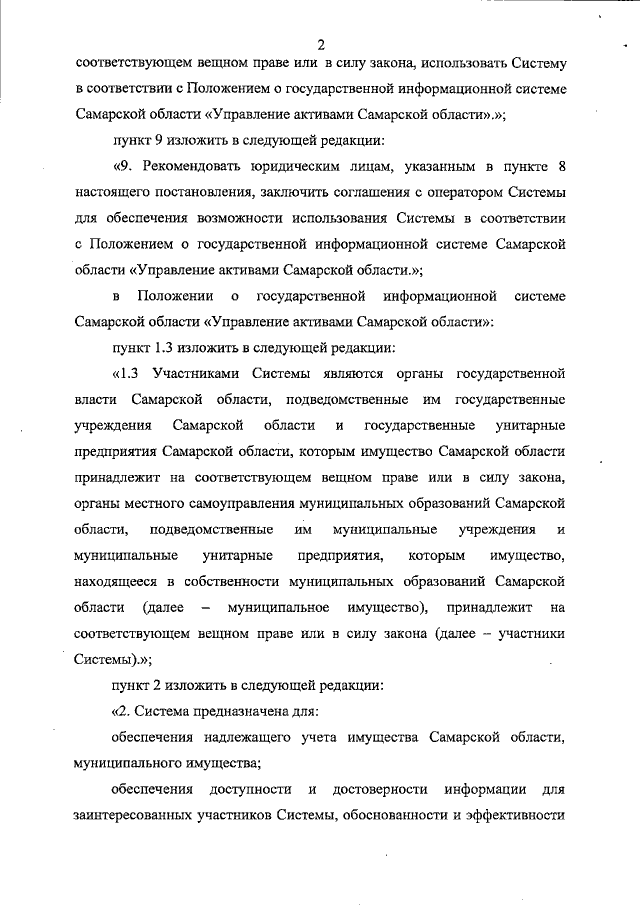 2

соответствующем вещном праве или в силу закона, использовать Систему в соответствии с Положением о государственной информационной системе Самарской области «Управление активами Самарской области».»;

пункт 9 изложить в следующей редакции:

«9. Рекомендовать юридическим лицам, указанным в пункте 8 настоящего постановления, заключить соглашения с оператором Системы для обеспечения возможности использования Системы в соответствии с Положением о государственной информационной системе Самарской области «Управление активами Самарской области.»;

в Положении о государственной информационной системе Самарской области «Управление активами Самарской области»:

пункт 1.3 изложить в следующей редакции:

«1.3 Участниками Системы являются органы государственной власти Самарской области, подведомственные им государственные учреждения Самарской области и государственные унитарные предприятия Самарской области, которым имущество Самарской области принадлежит на соответствующем вещном праве или в силу закона, органы местного самоуправления муниципальных образований Самарской области, подведомственные им муниципальные учреждения и муниципальные унитарные предприятия, которым имущество, находящееся в собственности муниципальных образований Самарской области (далее – муниципальное имущество), принадлежит на соответствующем вещном праве или в силу закона (далее – участники Системы).»;

пункт 2 изложить в следующей редакции:

«2. Система предназначена для:

обеспечения надлежащего учета имущества Самарской области, муниципального имущества;

обеспечения доступности и достоверности информации для заинтересованных участников Системы, обоснованности и эффективности